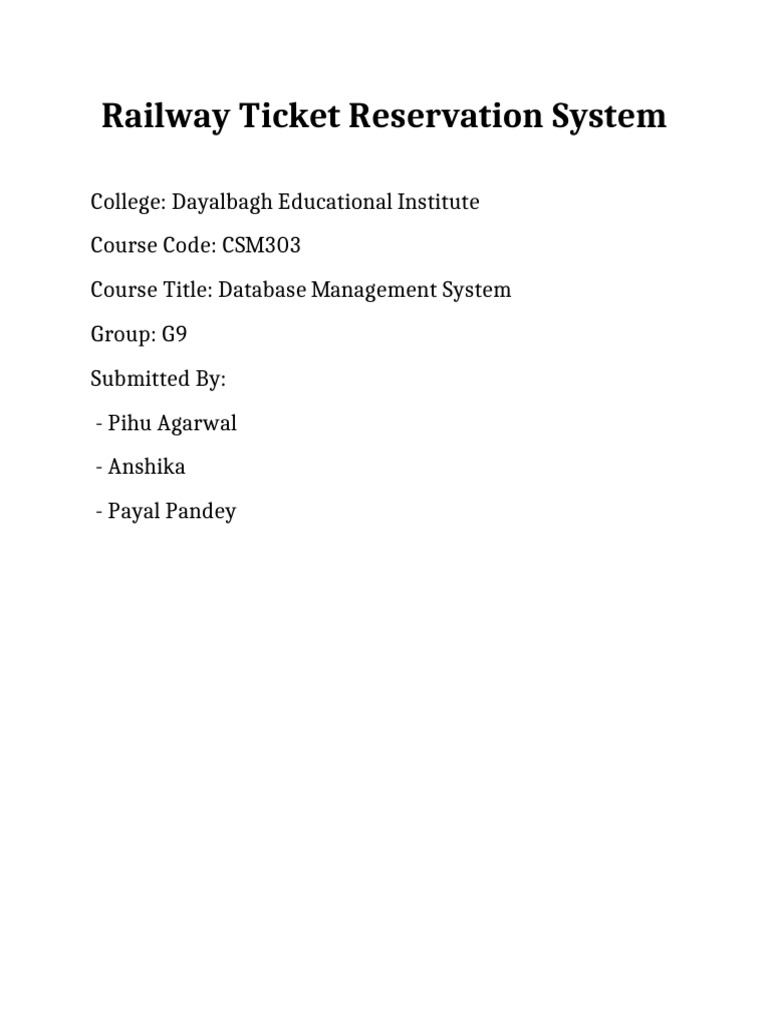 Railway Ticket Reservation System

College: Dayalbagh Educational Institute

Course Code: CSM303

Course Title: Database Management System

Group: G9

Submitted By:

- Pihu Agarwal

- Anshika

- Payal Pandey